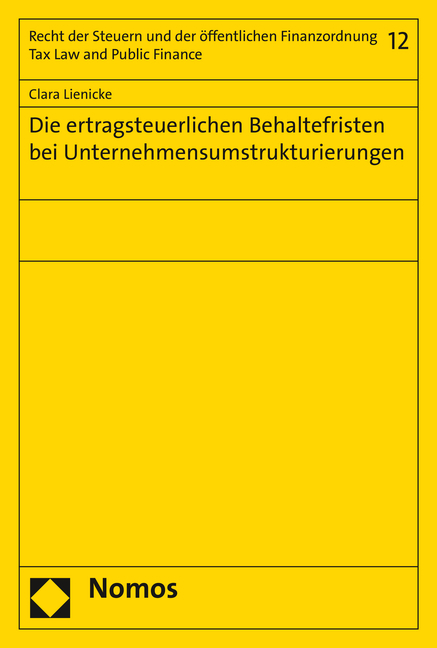 Recht der Steuern und der öffentlichen Finanzordnung
Tax Law and Public Finance

12

Clara Lienicke

Die ertragsteuerlichen Behaltefristen bei Unternehmensumstrukturierungen

Nomos